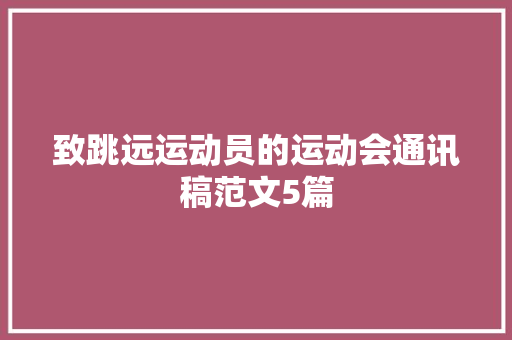 致跳远运动员的运动会通讯稿范文5篇